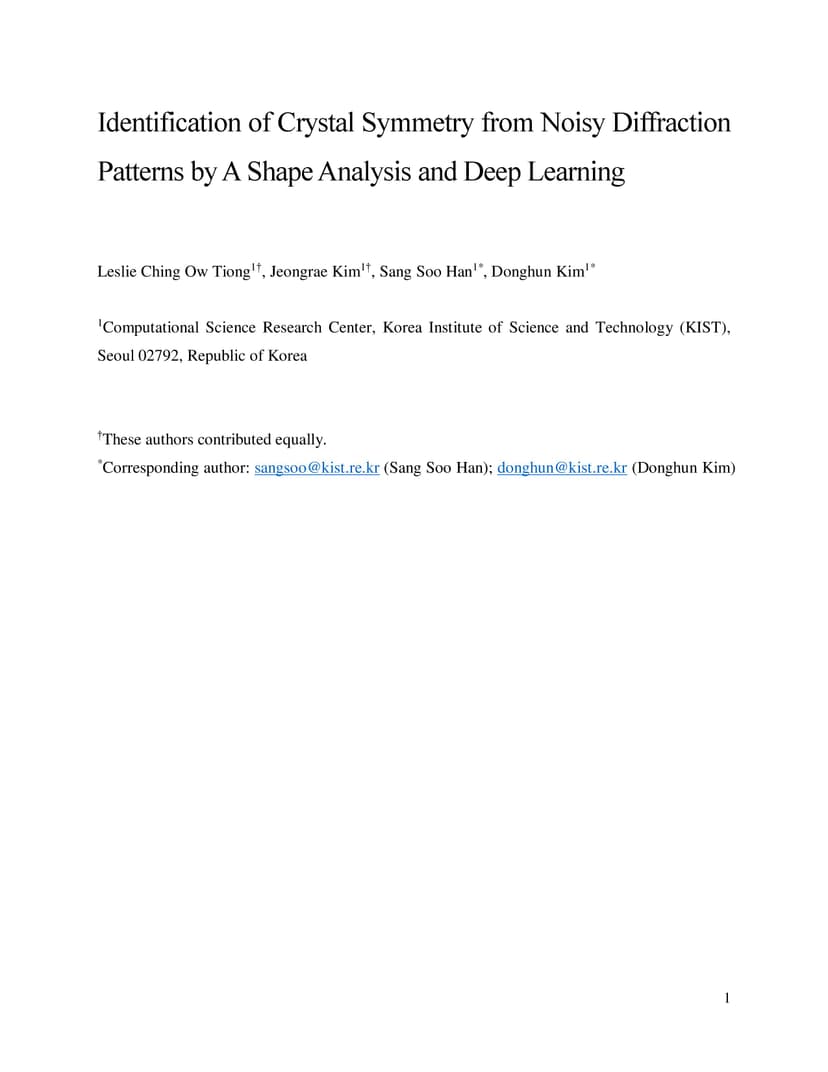 Identification of Crystal Symmetry from Noisy Diffraction Patterns by A Shape Analysis and Deep Learning

Leslie Ching Ow Tiong$^{1†}$, Jeongrae Kim$^{1†}$, Sang Soo Han$^{1*}$, Donghun Kim$^{1*}$

$^{1}$Computational Science Research Center, Korea Institute of Science and Technology (KIST), Seoul 02792, Republic of Korea

$^{†}$These authors contributed equally.

$^{*}$Corresponding author: sangsoo@kist.re.kr (Sang Soo Han); donghun@kist.re.kr (Donghun Kim)

1